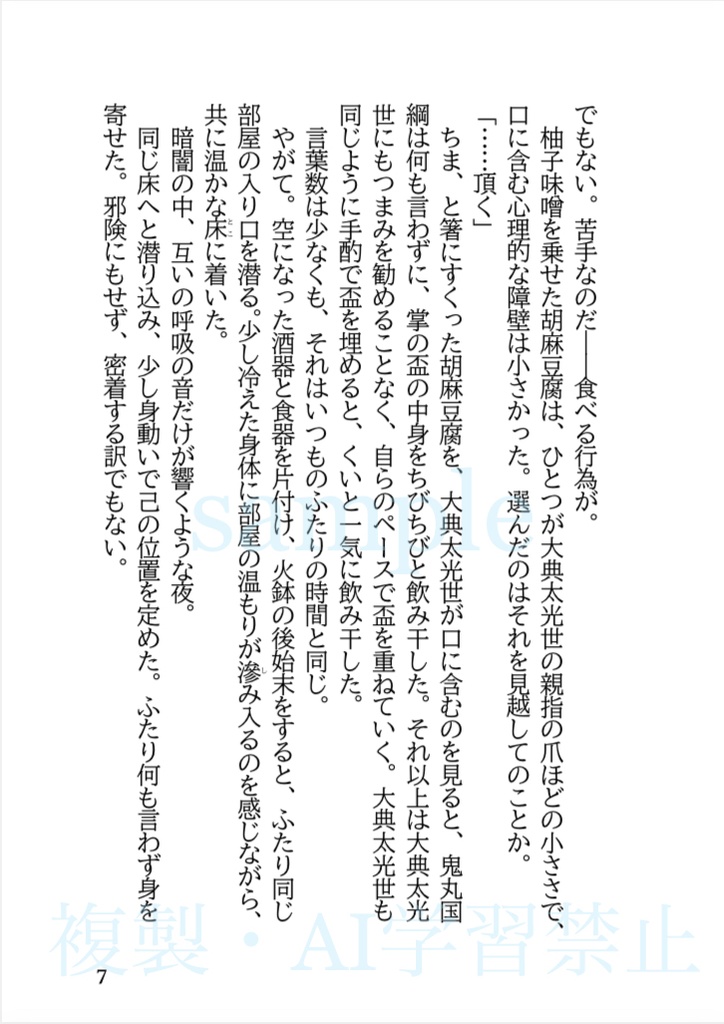 でもない。苦手なのだ——食べる行為が。
柚子味噌を乗せた胡麻豆腐は、ひとつが大典太光世の親指の爪ほどの小ささで、口に含む心理的な障壁は小さかった。選んだのはそれを見越してのことか。
「……頂く」
ちま、と箸にすくった胡麻豆腐を、大典太光世が口に含むのを見ると、鬼丸国綱は何も言わずに、掌の盃の中身をちびちびと飲み干した。それ以上は大典太光世にもつまみを勧めることなく、自らのペースで盃を重ねていく。大典太光世も同じように手酌で盃を埋めると、くいと一気に飲み干した。
言葉数は少なくも、それはいつものふたりの時間と同じ。
やがて。空になった酒器と食器を片付け、火鉢の後始末をすると、ふたり同じ部屋の入り口を潜る。少し冷えた身体に部屋の温もりが滲み入るのを感じながら、共に温かな床に着いた。
暗闇の中、互いの呼吸の音だけが響くような夜。
同じ床へと潜り込み、少し身動いで己の位置を定めた。ふたり何も言わず身を寄せた。邪険にもせず、密着する訳でもない。

sample

複製・AI学習禁止

7